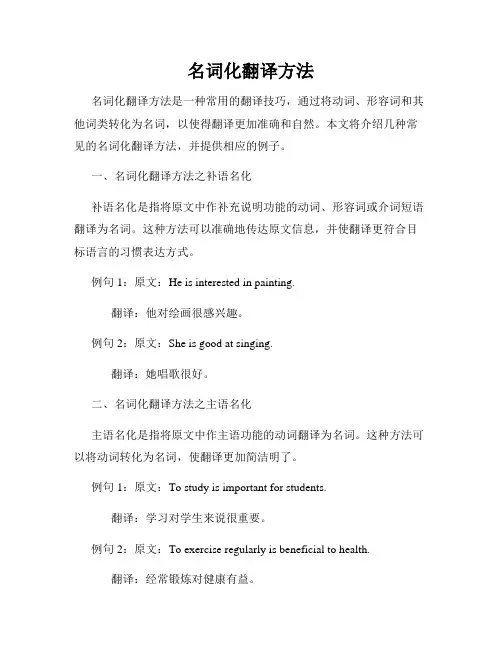 名词化翻译方法

名词化翻译方法是一种常用的翻译技巧，通过将动词、形容词和其他词类转化为名词，以使得翻译更加准确和自然。本文将介绍几种常见的名词化翻译方法，并提供相应的例子。

一、名词化翻译方法之补语名化

补语名化是指将原文中作补充说明功能的动词、形容词或介词短语翻译为名词。这种方法可以准确地传达原文信息，并使翻译更符合目标语言的习惯表达方式。

例句 1：原文：He is interested in painting.

翻译：他对绘画很感兴趣。

例句 2：原文：She is good at singing.

翻译：她唱歌很好。

二、名词化翻译方法之主语名化

主语名化是指将原文中作主语功能的动词翻译为名词。这种方法可以将动词转化为名词，使翻译更加简洁明了。

例句 1：原文：To study is important for students.

翻译：学习对学生来说很重要。

例句 2：原文：To exercise regularly is beneficial to health.

翻译：经常锻炼对健康有益。